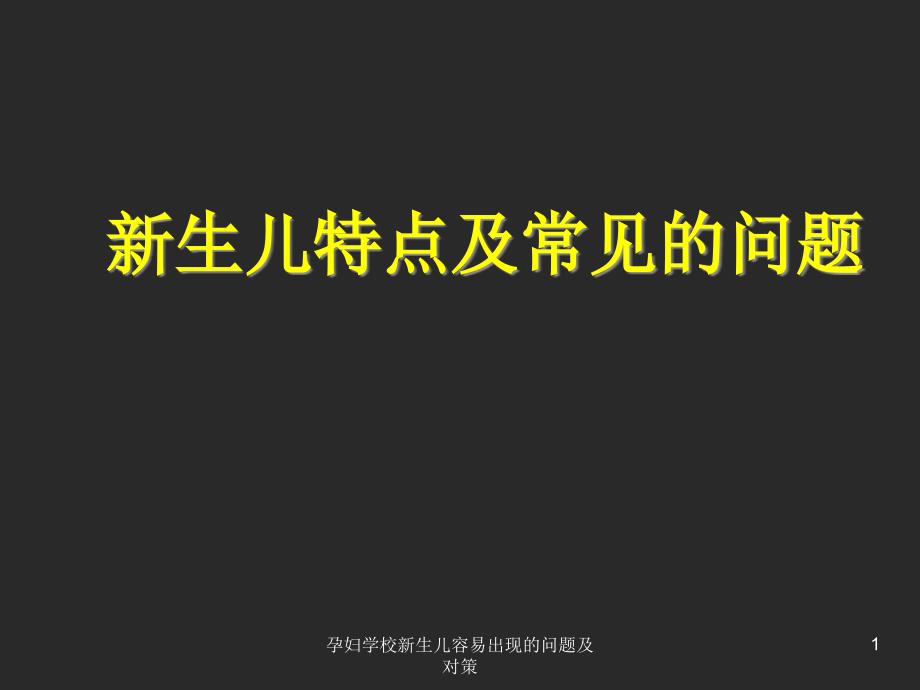 新生儿特点及常见的问题

孕妇学校新生儿容易出现的问题及对策

1